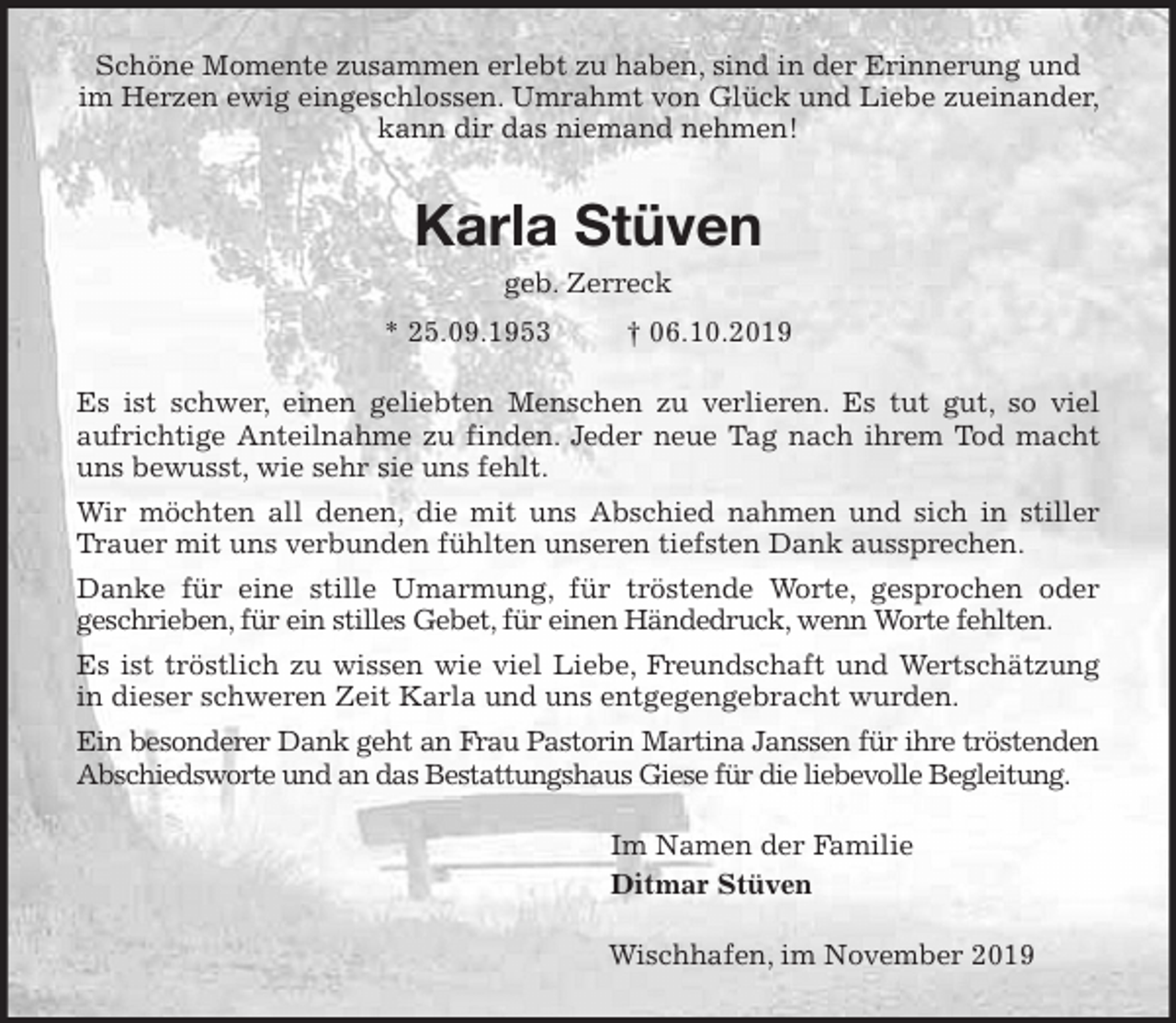 Schöne Momente zusammen erlebt zu haben, sind in der Erinnerung und im Herzen ewig eingeschlossen. Umrahmt von Glück und Liebe zueinander, kann dir das niemand nehmen!

Karla Stüven

geb. Zerreck

* 25.09.1953 † 06.10.2019

Es ist schwer, einen geliebten Menschen zu verlieren. Es tut gut, so viel aufrichtige Anteilnahme zu finden. Jeder neue Tag nach ihrem Tod macht uns bewusst, wie sehr sie uns fehlt.

Wir möchten all denen, die mit uns Abschied nahmen und sich in stiller Trauer mit uns verbunden fühlten unseren tiefsten Dank aussprechen.

Danke für eine stille Umarmung, für tröstende Worte, gesprochen oder geschrieben, für ein stilles Gebet, für einen Händedruck, wenn Worte fehlten.

Es ist tröstlich zu wissen wie viel Liebe, Freundschaft und Wertschätzung in dieser schweren Zeit Karla und uns entgegengebracht wurden.

Ein besonderer Dank geht an Frau Pastorin Martina Janssen für ihre tröstenden Abschiedsworte und an das Bestattungshaus Giese für die liebevolle Begleitung.

Im Namen der Familie
Ditmar Stüven

Wischhafen, im November 2019